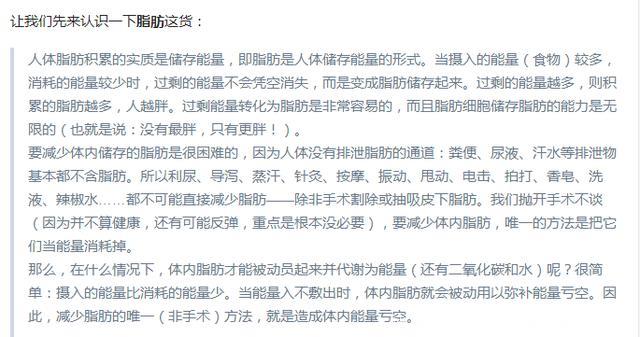 让我们先来认识一下脂肪这货：

人体脂肪积累的实质是储存能量，即脂肪是人体储存能量的形式。当摄入的能量（食物）较多，消耗的能量较少时，过剩的能量不会凭空消失，而是变成脂肪储存起来。过剩的能量越多，则积累的脂肪越多，人越胖。过剩能量转化为脂肪是非常容易的，而且脂肪细胞储存脂肪的能力是无限的（也就是说：没有最胖，只有更胖！）。
要减少体内储存的脂肪是很困难的，因为人体没有排泄脂肪的通道：粪便、尿液、汗水等排泄物基本都不含脂肪。所以利尿、导泻、蒸汗、针灸、按摩、振动、甩动、电击、拍打、香皂、洗液、辣椒水……都不可能直接减少脂肪——除非手术割除或抽吸皮下脂肪。我们抛开手术不谈（因为并不算健康，还有可能反弹，重点是根本没必要），要减少体内脂肪，唯一的方法是把它们当能量消耗掉。
那么，在什么情况下，体内脂肪才能被动员起来并代谢为能量（还有二氧化碳和水）呢？很简单：摄入的能量比消耗的能量少。当能量入不敷出时，体内脂肪就会被动用以弥补能量亏空。因此，减少脂肪的唯一（非手术）方法，就是造成体内能量亏空。